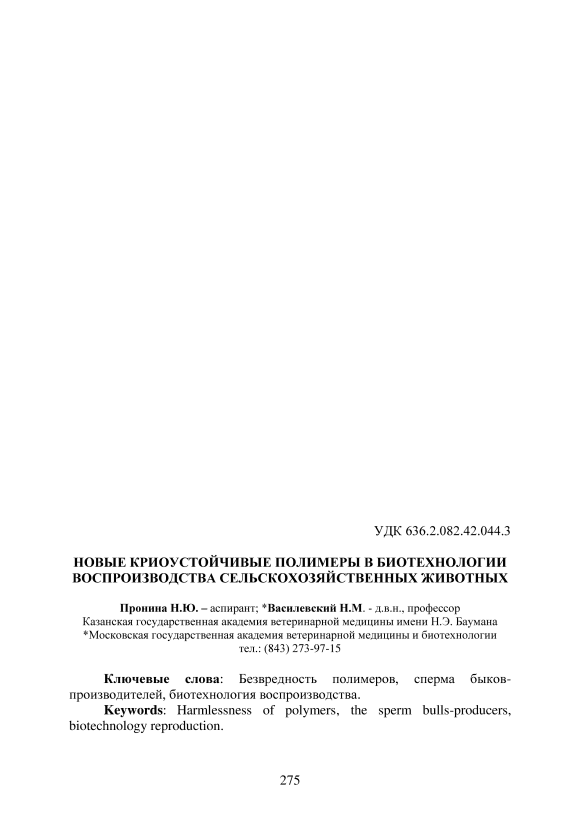 УДК 636.2.082.42.044.3

НОВЫЕ КРИОУСТОЙЧИВЫЕ ПОЛИМЕРЫ В БИОТЕХНОЛОГИИ ВОСПРОИЗВОДСТВА СЕЛЬСКОХОЗЯЙСТВЕННЫХ ЖИВОТНЫХ

Пронина Н.Ю. – аспирант; *Василевский Н.М. - д.в.н., профессор
Казанская государственная академия ветеринарной медицины имени Н.Э. Баумана
*Московская государственная академия ветеринарной медицины и биотехнологии
тел.: (843) 273-97-15

Ключевые слова: Безвредность полимеров, сперма быков-производителей, биотехнология воспроизводства.

Keywords: Harmlessness of polymers, the sperm bulls-producers, biotechnology reproduction.

275